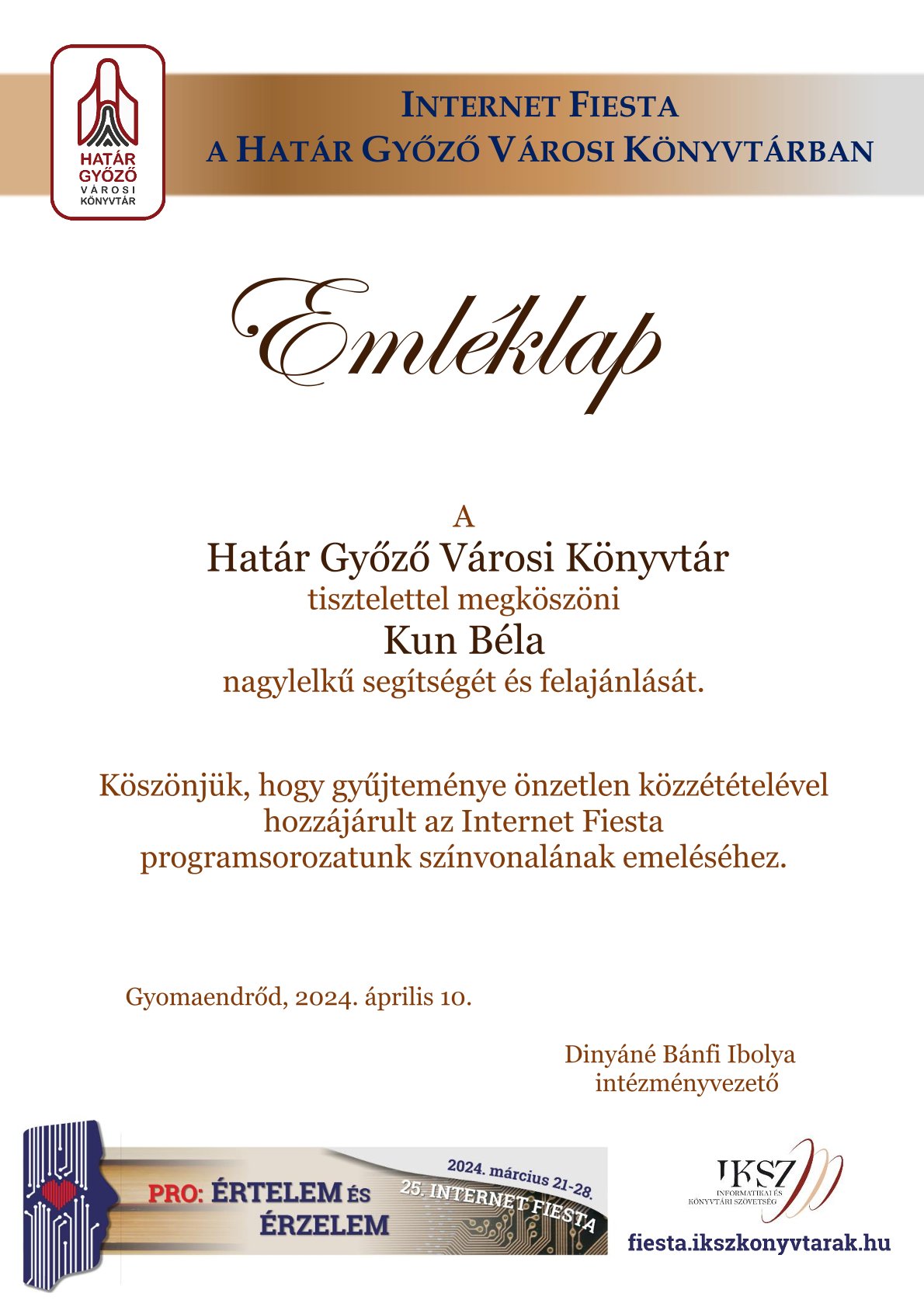 HATÁR GYŐZŐ VÁROSI KÖNYVTÁR

INTERNET FIESTA
A HATÁR GYŐZŐ VÁROSI KÖNYVTÁRBAN

Emléklap

A
Határ Győző Városi Könyvtár
tisztelettel megköszöni
Kun Béla
nagylelkű segítségét és felajánlását.

Köszönjük, hogy gyűjteménye önzetlen közzétételével hozzájárult az Internet Fiesta programsorozatunk színvonalának emeléséhez.

Gyomaendrőd, 2024. április 10.

Dinyáné Bánfi Ibolya
intézményvezető

PRO: ÉRTELEM ÉS ÉRZELEM
2024. március 21-28.
25. INTERNET FIESTA

IKSZ
INFORMATIKAI ÉS KÖNYVTÁRI SZÖVETSÉG
fiesta.ikszkonyvtarak.hu